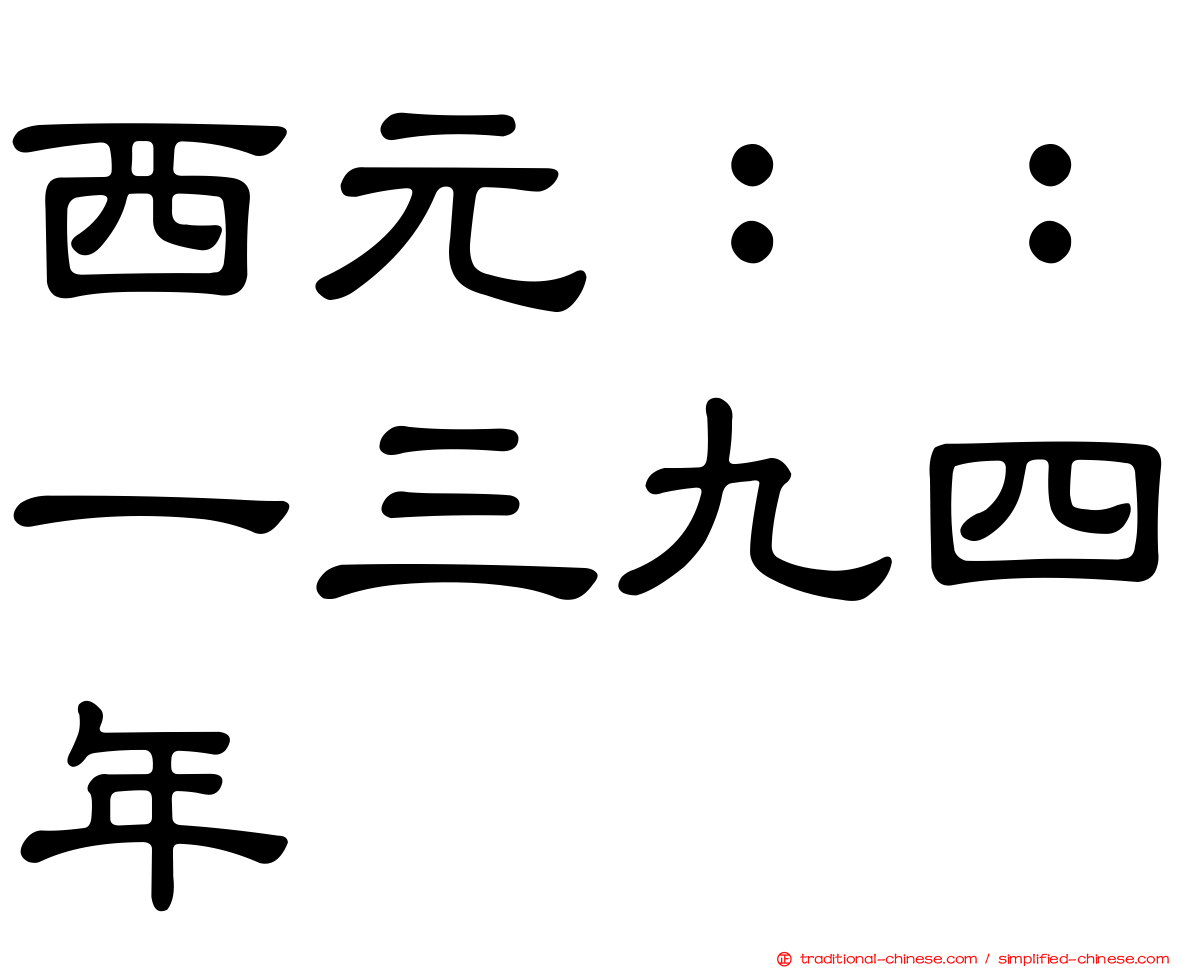 西元：：一三九四年

traditional-chinese.com / simplified-chinese.com